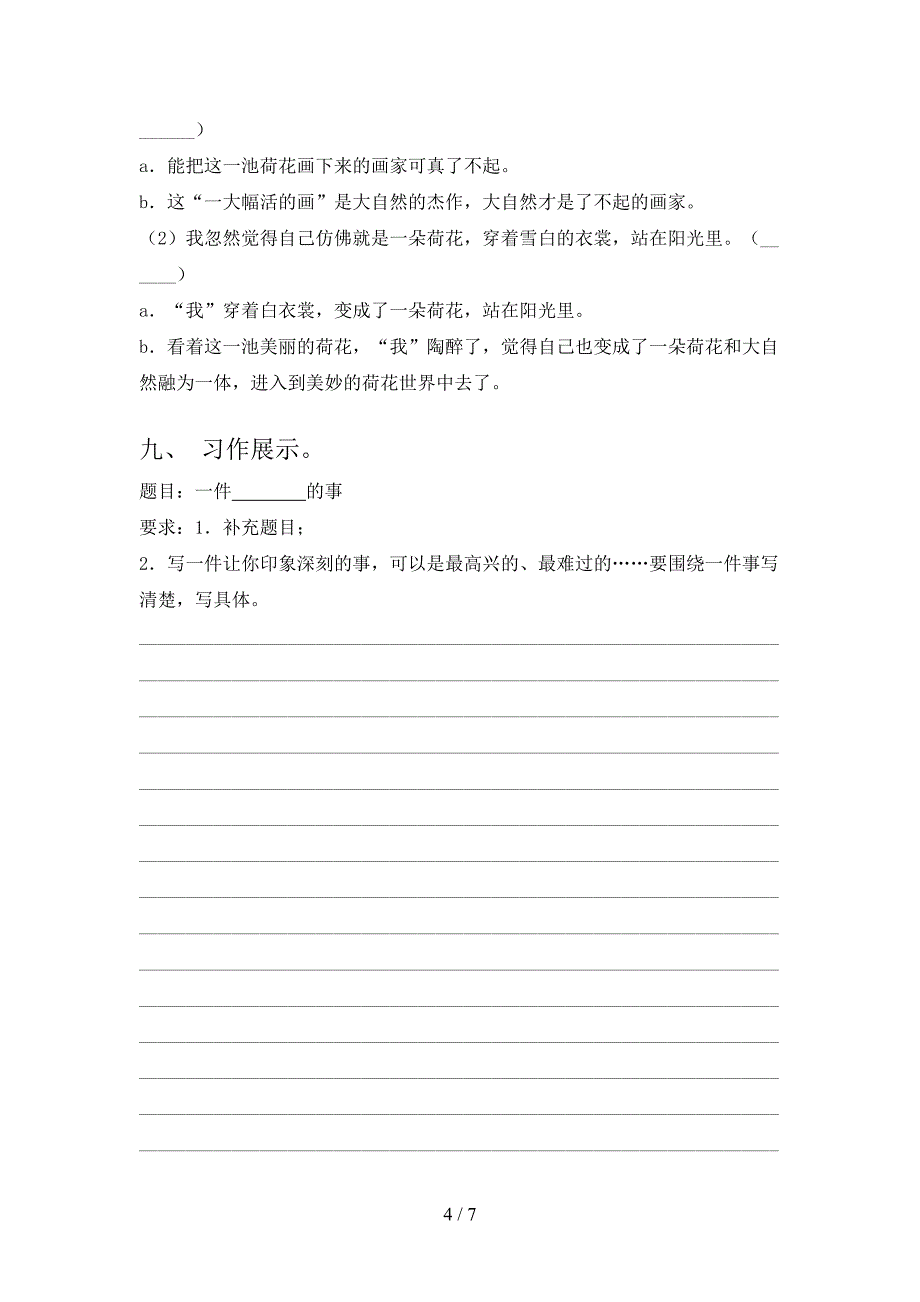 ______）

a．能把这一池荷花画下来的画家可真了不起。

b．这“一大幅活的画”是大自然的杰作，大自然才是了不起的画家。

（2）我忽然觉得自己仿佛就是一朵荷花，穿着雪白的衣裳，站在阳光里。（______）

a．“我”穿着白衣裳，变成了一朵荷花，站在阳光里。

b．看着这一池美丽的荷花，“我”陶醉了，觉得自己也变成了一朵荷花和大自然融为一体，进入到美妙的荷花世界中去了。

九、 习作展示。

题目：一件________的事

要求：1．补充题目；

2．写一件让你印象深刻的事，可以是最高兴的、最难过的……要围绕一件事写清楚，写具体。

4 / 7